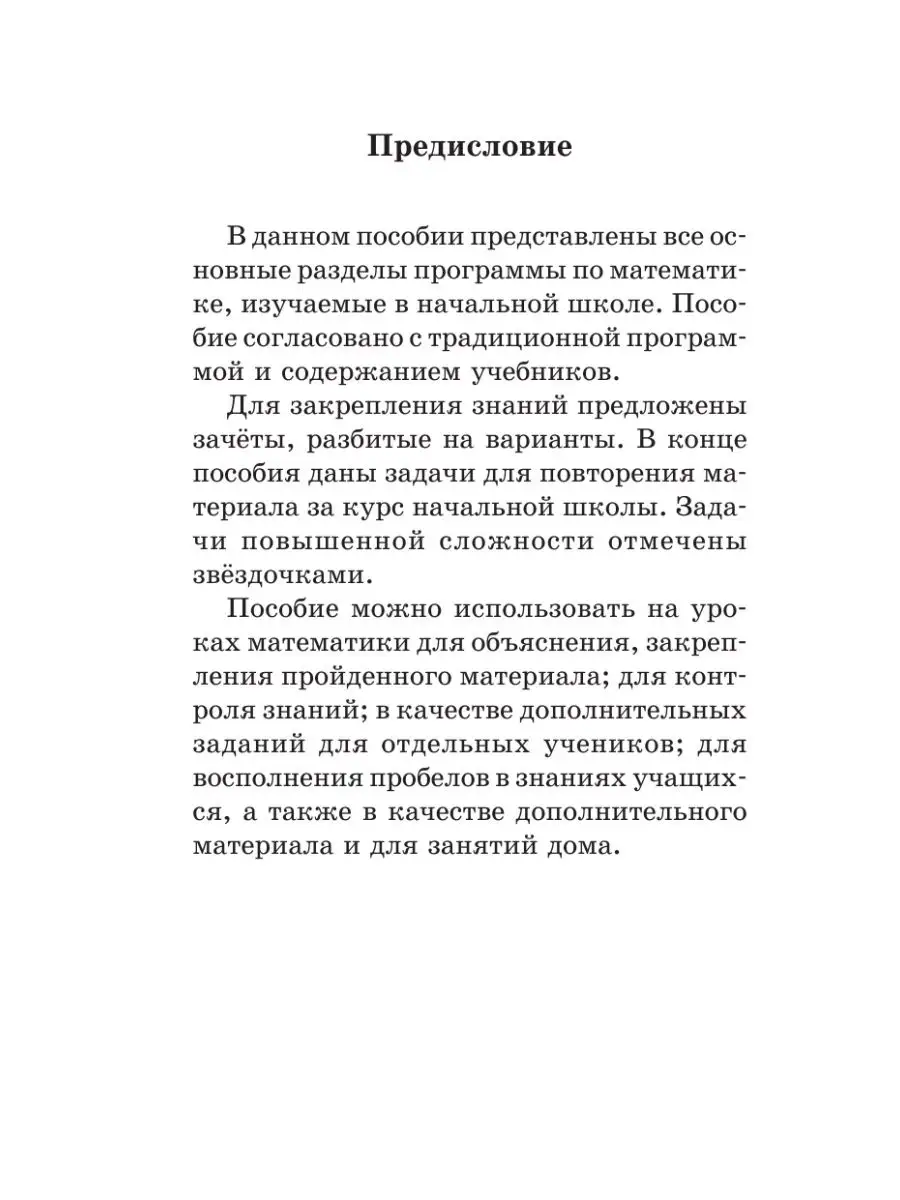 Предисловие

В данном пособии представлены все основные разделы программы по математике, изучаемые в начальной школе. Пособие согласовано с традиционной программой и содержанием учебников.

Для закрепления знаний предложены зачёты, разбитые на варианты. В конце пособия даны задачи для повторения материала за курс начальной школы. Задачи повышенной сложности отмечены звёздочками.

Пособие можно использовать на уроках математики для объяснения, закрепления пройденного материала; для контроля знаний; в качестве дополнительных заданий для отдельных учеников; для восполнения пробелов в знаниях учащихся, а также в качестве дополнительного материала и для занятий дома.